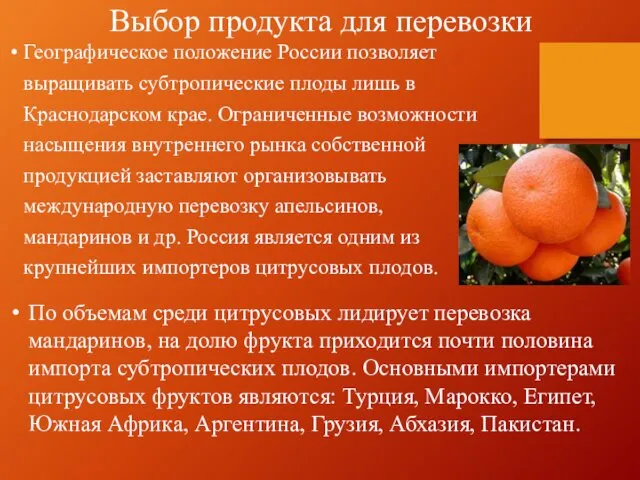 Выбор продукта для перевозки

• Географическое положение России позволяет выращивать субтропические плоды лишь в Краснодарском крае. Ограниченные возможности насыщения внутреннего рынка собственной продукцией заставляют организовывать международную перевозку апельсинов, мандаринов и др. Россия является одним из крупнейших импортеров цитрусовых плодов.

• По объемам среди цитрусовых лидирует перевозка мандаринов, на долю фрукта приходится почти половина импорта субтропических плодов. Основными импортерами цитрусовых фруктов являются: Турция, Марокко, Египет, Южная Африка, Аргентина, Грузия, Абхазия, Пакистан.